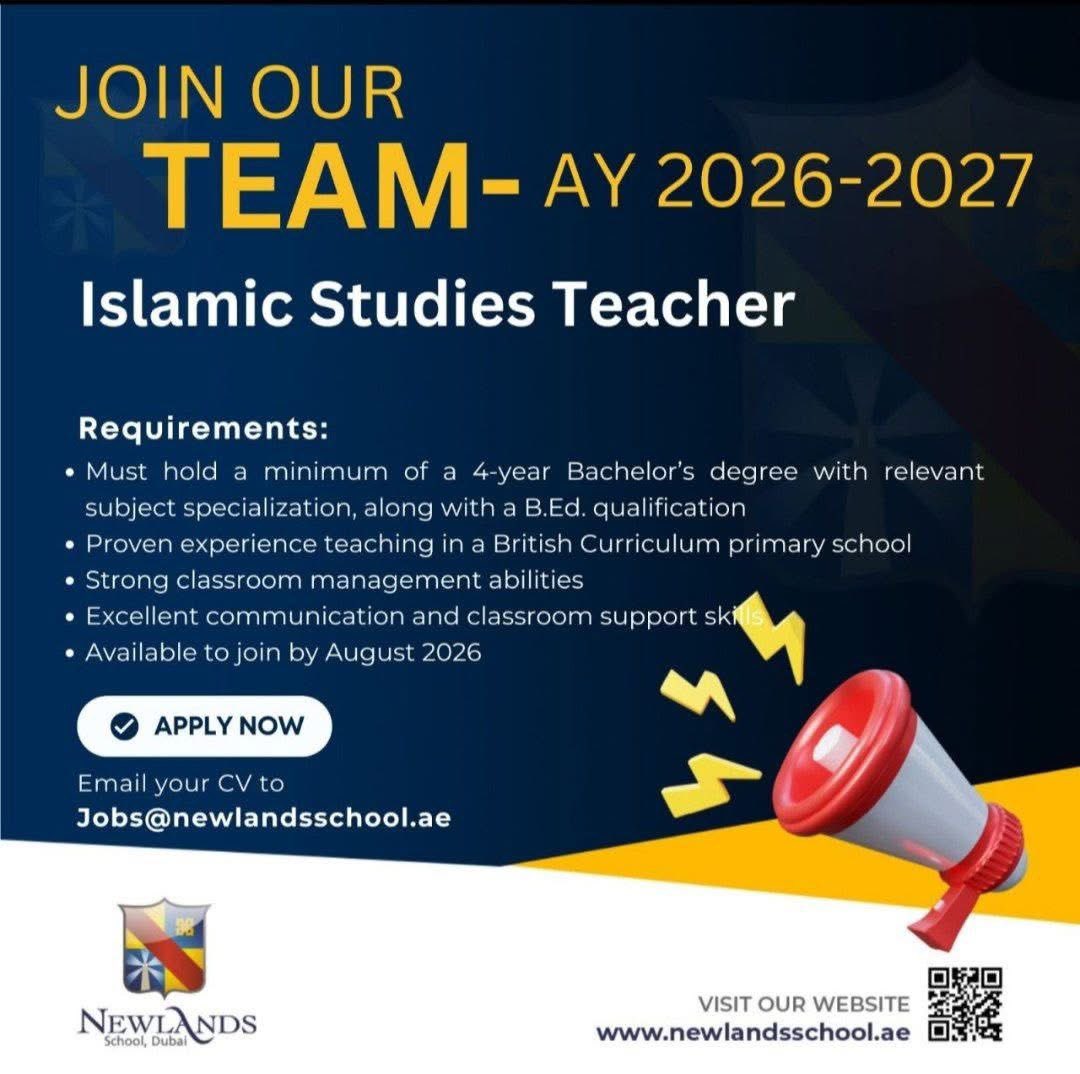 JOIN OUR
TEAM- AY 2026-2027

Islamic Studies Teacher

Requirements:
• Must hold a minimum of a 4-year Bachelor's degree with relevant subject specialization, along with a B.Ed. qualification
• Proven experience teaching in a British Curriculum primary school
• Strong classroom management abilities
• Excellent communication and classroom support skills
• Available to join by August 2026

APPLY NOW

Email your CV to
Jobs@newlandsschool.ae

NEWLANDS
School, Dubai

VISIT OUR WEBSITE
www.newlandsschool.ae